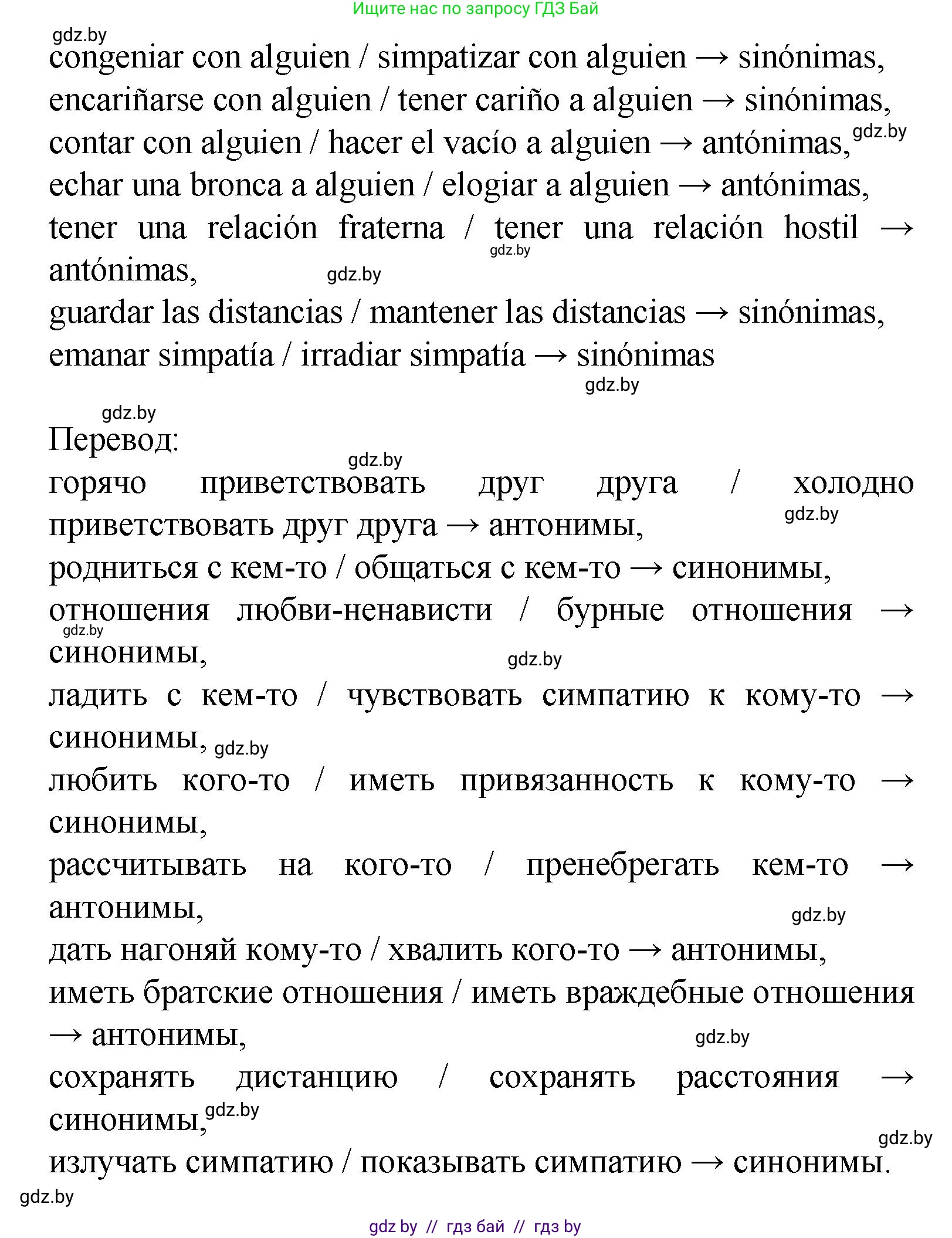 Ищите нас по запросу ГДЗ Бай

gdz.by

congeniar con alguien / simpatizar con alguien → sinónimas,
encariñarse con alguien / tener cariño a alguien → sinónimas,
contar con alguien / hacer el vacío a alguien → antónimas, gdz.by
echar una bronca a alguien / elogiar a alguien → antónimas,
tener una relación fraterna / tener una relación hostil → antónimas, gdz.by gdz.by
guardar las distancias / mantener las distancias → sinónimas,
emanar simpatía / irradiar simpatía → sinónimas

gdz.by

gdz.by

Перевод:

gdz.by

горячо приветствовать друг друга / холодно приветствовать друг друга → антонимы, gdz.by
родниться с кем-то / общаться с кем-то → синонимы,
отношения любви-ненависти / бурные отношения → синонимы, gdz.by gdz.by
ладить с кем-то / чувствовать симпатию к кому-то → синонимы, gdz.by
любить кого-то / иметь привязанность к кому-то → синонимы,
рассчитывать на кого-то / пренебрегать кем-то → антонимы, gdz.by
дать нагоняй кому-то / хвалить кого-то → антонимы,
иметь братские отношения / иметь враждебные отношения → антонимы, gdz.by
сохранять дистанцию / сохранять расстояния → синонимы, gdz.by gdz.by
излучать симпатию / показывать симпатию → синонимы.

gdz.by

gdz by // гдз бай // гдз by